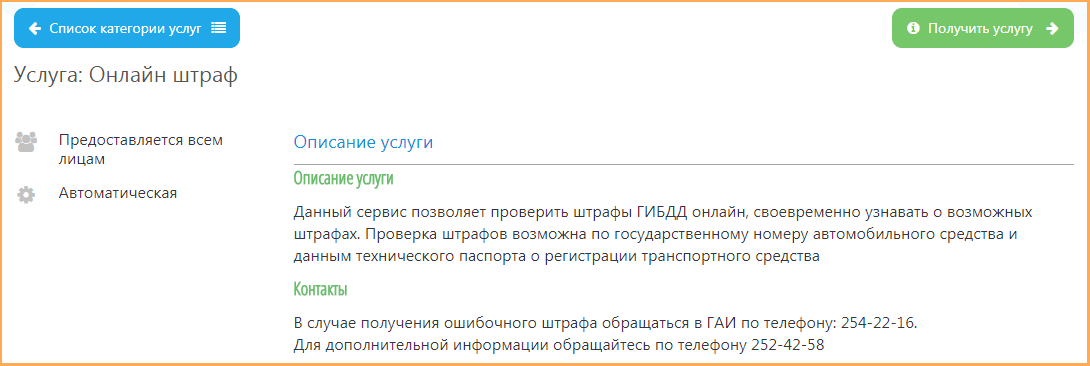 Список категории услуг

Получить услугу

Услуга: Онлайн штраф

Предоставляется всем лицам

Автоматическая

Описание услуги

Описание услуги

Данный сервис позволяет проверить штрафы ГИБДД онлайн, своевременно узнавать о возможных штрафах. Проверка штрафов возможна по государственному номеру автомобильного средства и данным технического паспорта о регистрации транспортного средства

Контакты

В случае получения ошибочного штрафа обращаться в ГАИ по телефону: 254-22-16.
Для дополнительной информации обращайтесь по телефону 252-42-58